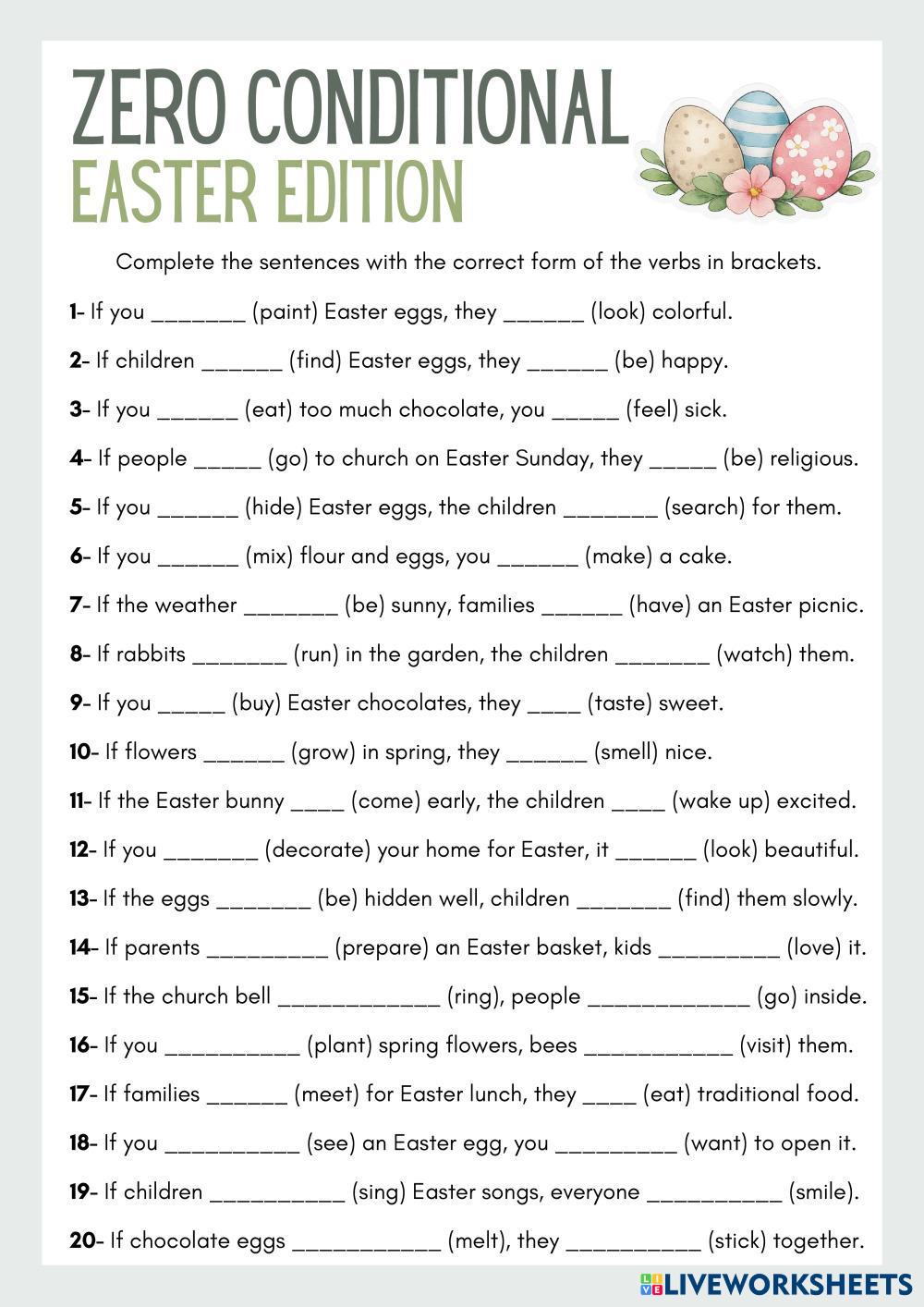 ZERO CONDITIONAL
EASTER EDITION

Complete the sentences with the correct form of the verbs in brackets.

1- If you _______ (paint) Easter eggs, they ______ (look) colorful.

2- If children ______ (find) Easter eggs, they ______ (be) happy.

3- If you ______ (eat) too much chocolate, you _____ (feel) sick.

4- If people _____ (go) to church on Easter Sunday, they _____ (be) religious.

5- If you ______ (hide) Easter eggs, the children _______ (search) for them.

6- If you ______ (mix) flour and eggs, you ______ (make) a cake.

7- If the weather _______ (be) sunny, families ______ (have) an Easter picnic.

8- If rabbits _______ (run) in the garden, the children _______ (watch) them.

9- If you _____ (buy) Easter chocolates, they ____ (taste) sweet.

10- If flowers ______ (grow) in spring, they ______ (smell) nice.

11- If the Easter bunny ____ (come) early, the children ____ (wake up) excited.

12- If you _______ (decorate) your home for Easter, it ______ (look) beautiful.

13- If the eggs _______ (be) hidden well, children _______ (find) them slowly.

14- If parents _________ (prepare) an Easter basket, kids _________ (love) it.

15- If the church bell ____________ (ring), people ____________ (go) inside.

16- If you __________ (plant) spring flowers, bees ___________ (visit) them.

17- If families ______ (meet) for Easter lunch, they ____ (eat) traditional food.

18- If you __________ (see) an Easter egg, you _________ (want) to open it.

19- If children __________ (sing) Easter songs, everyone __________ (smile).

20- If chocolate eggs ___________ (melt), they __________ (stick) together.

LIVEWORKSHEETS